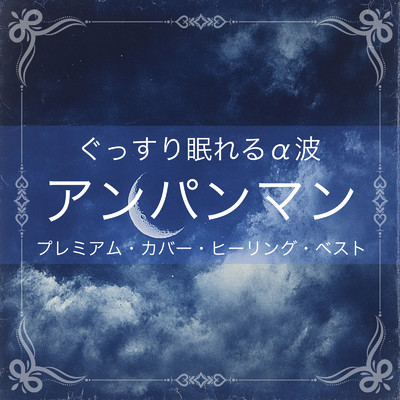 ぐっすり眠れるα波

アンパンマン

プレミアム・カバー・ヒーリング・ベスト